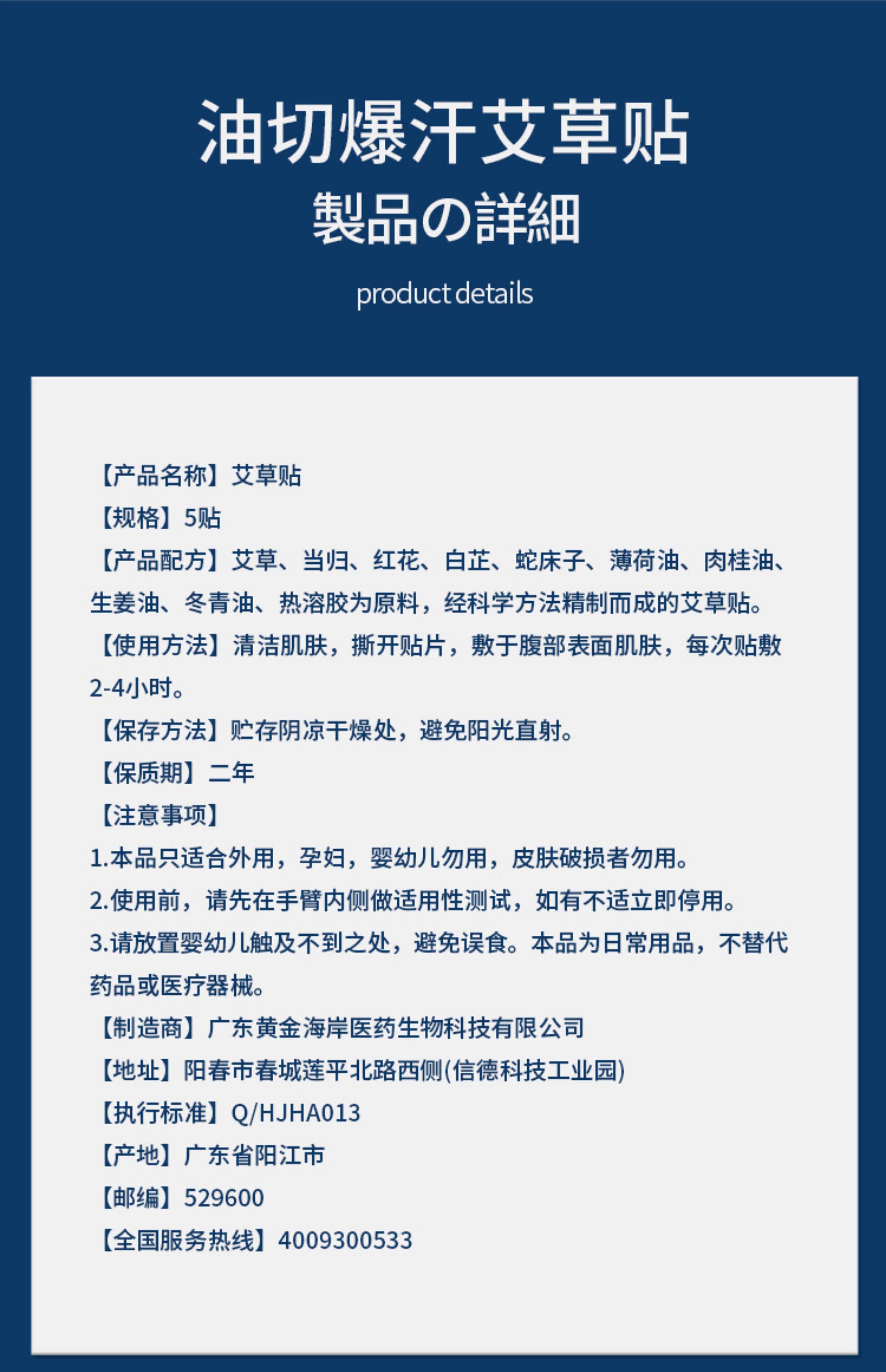 油切爆汗艾草贴

製品の詳細

product details

【产品名称】艾草贴

【规格】5贴

【产品配方】艾草、当归、红花、白芷、蛇床子、薄荷油、肉桂油、生姜油、冬青油、热溶胶为原料，经科学方法精制而成的艾草贴。

【使用方法】清洁肌肤，撕开贴片，敷于腹部表面肌肤，每次贴敷2-4小时。

【保存方法】贮存阴凉干燥处，避免阳光直射。

【保质期】二年

【注意事项】

1.本品只适合外用，孕妇，婴幼儿勿用，皮肤破损者勿用。

2.使用前，请先在手臂内侧做适用性测试，如有不适立即停用。

3.请放置婴幼儿触及不到之处，避免误食。本品为日常用品，不替代药品或医疗器械。

【制造商】广东黄金海岸医药生物科技有限公司

【地址】阳春市春城莲平北路西侧(信德科技工业园)

【执行标准】Q/HJHA013

【产地】广东省阳江市

【邮编】529600

【全国服务热线】4009300533